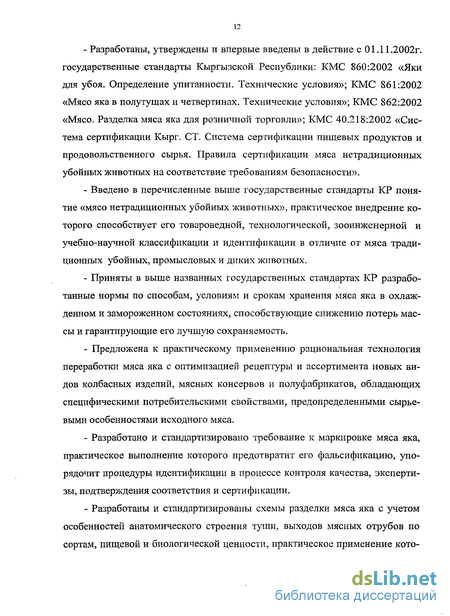 12

- Разработаны, утверждены и впервые введены в действие с 01.11.2002г. государственные стандарты Кыргызской Республики: КМС 860:2002 «Яки для убоя. Определение упитанности. Технические условия»; КМС 861:2002 «Мясо яка в полутушах и четвертинах. Технические условия»; КМС 862:2002 «Мясо. Разделка мяса яка для розничной торговли»; КМС 40.218:2002 «Система сертификации Кырг. СТ. Система сертификации пищевых продуктов и продовольственного сырья. Правила сертификации мяса нетрадиционных убойных животных на соответствие требованиям безопасности».

- Введено в перечисленные выше государственные стандарты КР понятие «мясо нетрадиционных убойных животных», практическое внедрение которого способствует его товароведной, технологической, зооинженерной и учебно-научной классификации и идентификации в отличие от мяса традиционных убойных, промысловых и диких животных.

- Приняты в выше названных государственных стандартах КР разработанные нормы по способам, условиям и срокам хранения мяса яка в охлажденном и замороженном состояниях, способствующие снижению потерь массы и гарантирующие его лучшую сохраняемость.

- Предложена к практическому применению рациональная технология переработки мяса яка с оптимизацией рецептуры и ассортимента новых видов колбасных изделий, мясных консервов и полуфабрикатов, обладающих специфическими потребительскими свойствами, предопределенными сырьевыми особенностями исходного мяса.

- Разработано и стандартизировано требование к маркировке мяса яка, практическое выполнение которого предотвратит его фальсификацию, упорядочит процедуры идентификации в процессе контроля качества, экспертизы, подтверждения соответствия и сертификации.

- Разработаны и стандартизированы схемы разделки мяса яка с учетом особенностей анатомического строения туши, выходов мясных отрубов по сортам, пищевой и биологической ценности, практическое применение кото-

dsLib.net
библиотека диссертаций